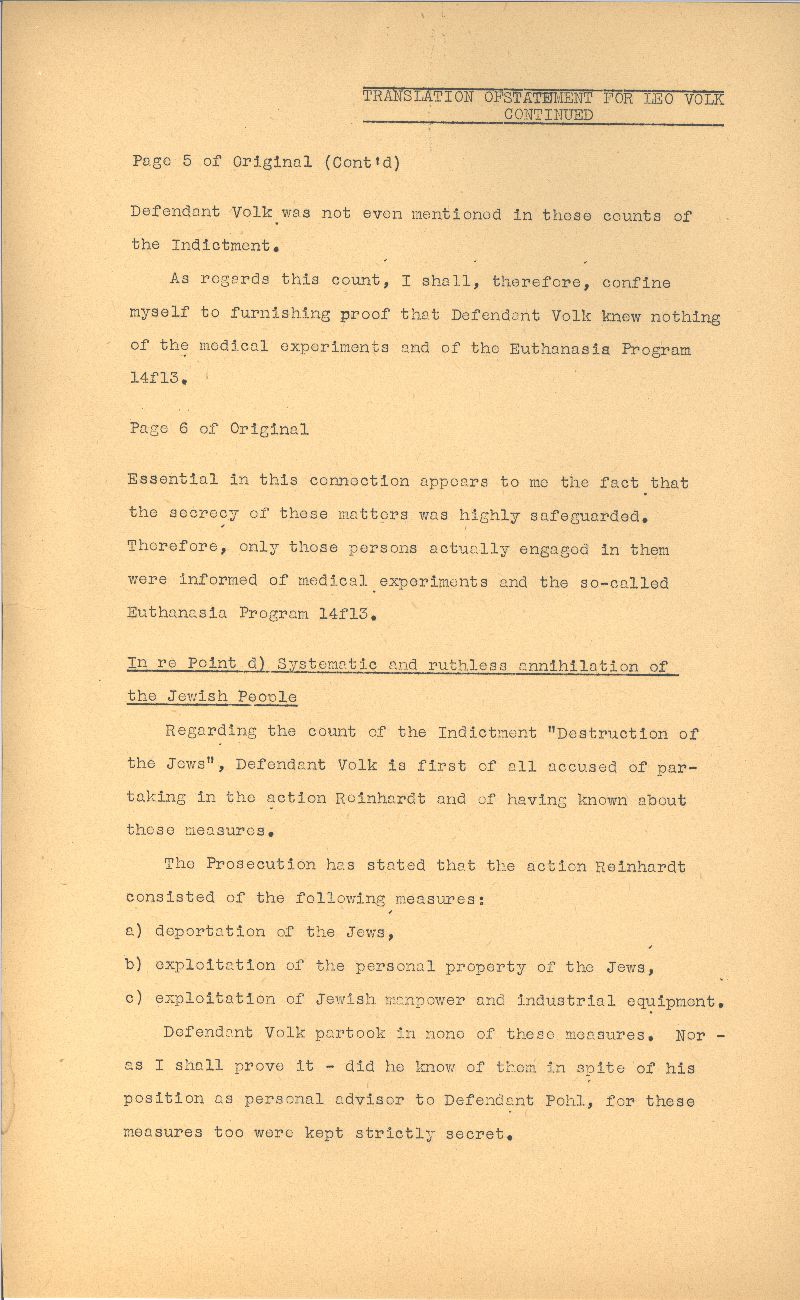 TRANSLATION OFSTATEMENT FOR LEO VOLK
CONTINUED

Page 5 of Original (Cont'd)

Defendant Volk was not even mentioned in these counts of the Indictment.

As regards this count, I shall, therefore, confine myself to furnishing proof that Defendant Volk knew nothing of the medical experiments and of the Euthanasia Program 14f13.

Page 6 of Original

Essential in this connection appears to me the fact that the secrecy of these matters was highly safeguarded. Therefore, only those persons actually engaged in them were informed of medical experiments and the so-called Euthanasia Program 14f13.

In re Point d) Systematic and ruthless annihilation of the Jewish People

Regarding the count of the Indictment "Destruction of the Jews", Defendant Volk is first of all accused of partaking in the action Reinhardt and of having known about these measures.

The Prosecution has stated that the action Reinhardt consisted of the following measures:

a) deportation of the Jews,

b) exploitation of the personal property of the Jews,

c) exploitation of Jewish manpower and industrial equipment.

Defendant Volk partook in none of these measures. Nor - as I shall prove it - did he know of them in spite of his position as personal advisor to Defendant Pohl, for these measures too were kept strictly secret.